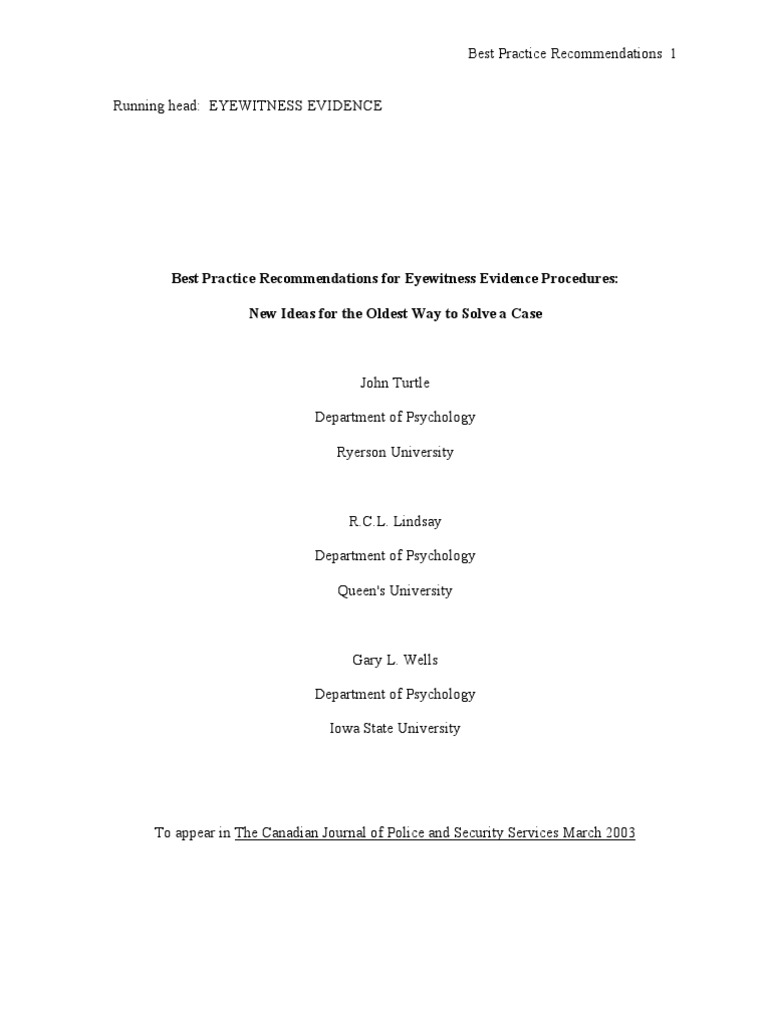 Best Practice Recommendations 1

Running head: EYEWITNESS EVIDENCE

Best Practice Recommendations for Eyewitness Evidence Procedures:

New Ideas for the Oldest Way to Solve a Case

John Turtle

Department of Psychology

Ryerson University

R.C.L. Lindsay

Department of Psychology

Queen's University

Gary L. Wells

Department of Psychology

Iowa State University

To appear in The Canadian Journal of Police and Security Services March 2003